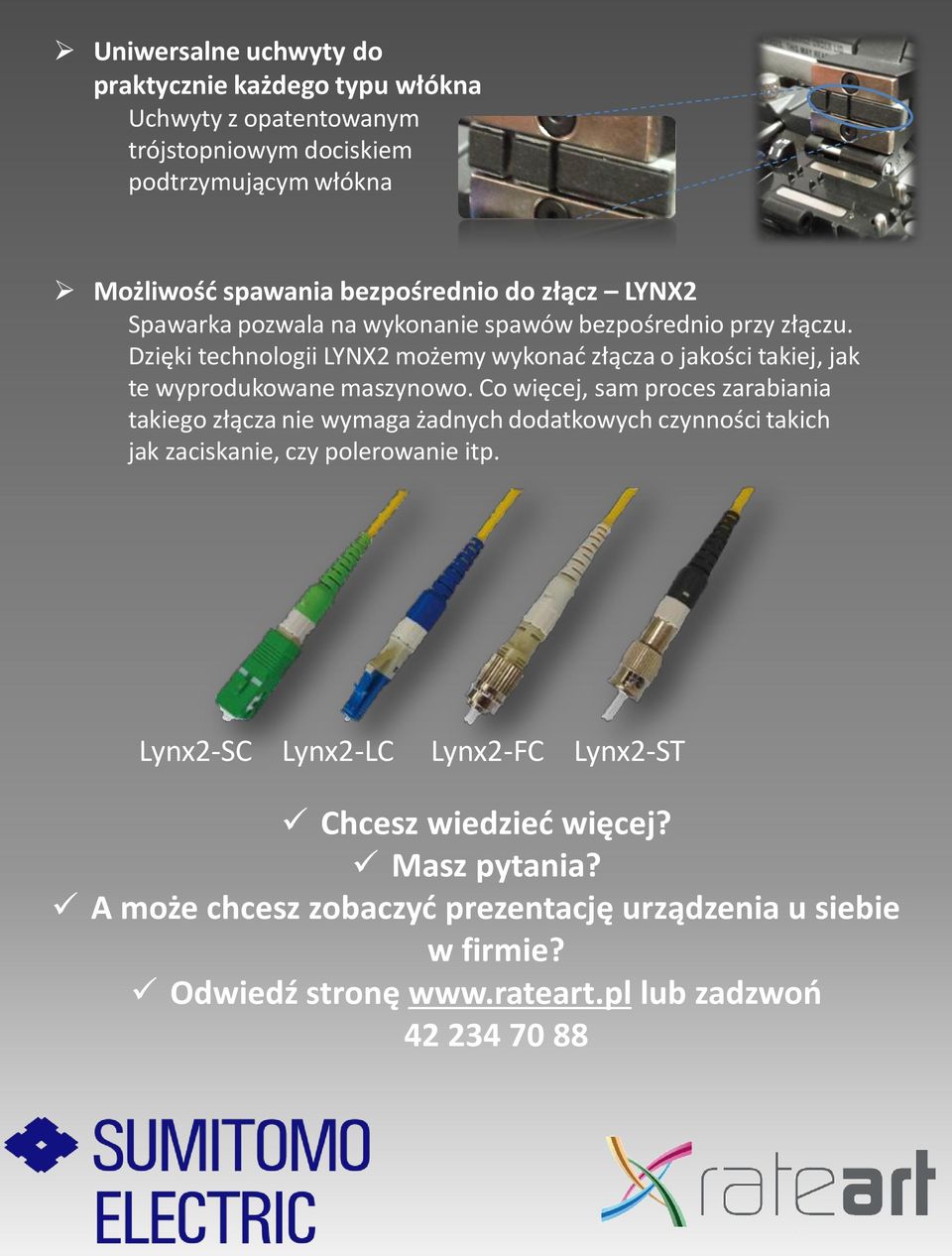 ➢ Uniwersalne uchwyty do praktycznie każdego typu włókna
Uchwyty z opatentowanym trójstopniowym dociskiem podtrzymującym włókna

➢ Możliwość spawania bezpośrednio do złącz – LYNX2
Spawarka pozwala na wykonanie spawów bezpośrednio przy złączu. Dzięki technologii LYNX2 możemy wykonać złącza o jakości takiej, jak te wyprodukowane maszynowo. Co więcej, sam proces zarabiania takiego złącza nie wymaga żadnych dodatkowych czynności takich jak zaciskanie, czy polerowanie itp.

Lynx2-SC Lynx2-LC Lynx2-FC Lynx2-ST

✓ Chcesz wiedzieć więcej?
✓ Masz pytania?
✓ A może chcesz zobaczyć prezentację urządzenia u siebie w firmie?
✓ Odwiedź stronę www.rateart.pl lub zadzwoń 42 234 70 88

SUMITOMO ELECTRIC

rateart